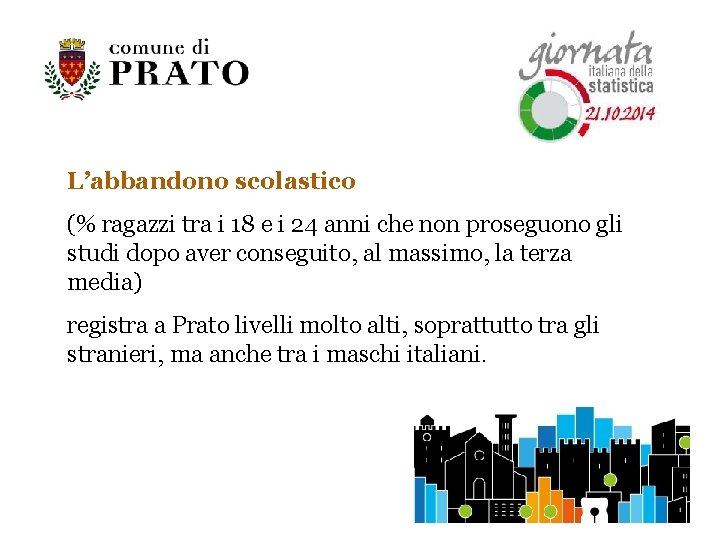 comune di
PRATO

giornata
italiana della
statistica
21.10.2014

L’abbandono scolastico

(% ragazzi tra i 18 e i 24 anni che non proseguono gli studi dopo aver conseguito, al massimo, la terza media)

registra a Prato livelli molto alti, soprattutto tra gli stranieri, ma anche tra i maschi italiani.